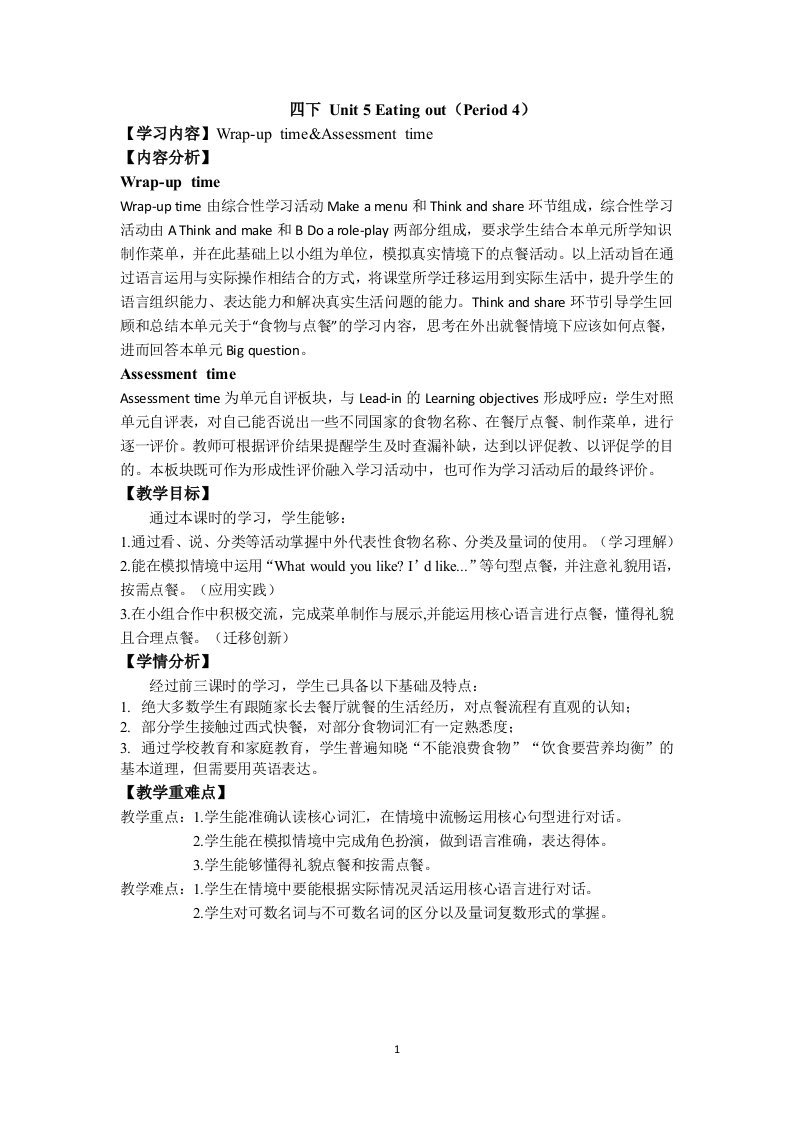 四下 Unit 5 Eating out（Period 4）

【学习内容】Wrap-up time&Assessment time

【内容分析】

Wrap-up time

Wrap-up time 由综合性学习活动 Make a menu 和 Think and share 环节组成，综合性学习活动由 A Think and make 和 B Do a role-play 两部分组成，要求学生结合本单元所学知识制作菜单，并在此基础上以小组为单位，模拟真实情境下的点餐活动。以上活动旨在通过语言运用与实际操作相结合的方式，将课堂所学迁移运用到实际生活中，提升学生的语言组织能力、表达能力和解决真实生活问题的能力。Think and share 环节引导学生回顾和总结本单元关于“食物与点餐”的学习内容，思考在外出就餐情境下应该如何点餐，进而回答本单元 Big question。

Assessment time

Assessment time 为单元自评板块，与 Lead-in 的 Learning objectives 形成呼应：学生对照单元自评表，对自己能否说出一些不同国家的食物名称、在餐厅点餐、制作菜单，进行逐一评价。教师可根据评价结果提醒学生及时查漏补缺，达到以评促教、以评促学的目的。本板块既可作为形成性评价融入学习活动中，也可作为学习活动后的最终评价。

【教学目标】

通过本课时的学习，学生能够：

1.通过看、说、分类等活动掌握中外代表性食物名称、分类及量词的使用。（学习理解）

2.能在模拟情境中运用“What would you like? I’d like...”等句型点餐，并注意礼貌用语，按需点餐。（应用实践）

3.在小组合作中积极交流，完成菜单制作与展示,并能运用核心语言进行点餐，懂得礼貌且合理点餐。（迁移创新）

【学情分析】

经过前三课时的学习，学生已具备以下基础及特点：

1. 绝大多数学生有跟随家长去餐厅就餐的生活经历，对点餐流程有直观的认知；

2. 部分学生接触过西式快餐，对部分食物词汇有一定熟悉度；

3. 通过学校教育和家庭教育，学生普遍知晓“不能浪费食物”“饮食要营养均衡”的基本道理，但需要用英语表达。

【教学重难点】

教学重点：1.学生能准确认读核心词汇，在情境中流畅运用核心句型进行对话。

2.学生能在模拟情境中完成角色扮演，做到语言准确，表达得体。

3.学生能够懂得礼貌点餐和按需点餐。

教学难点：1.学生在情境中要能根据实际情况灵活运用核心语言进行对话。

2.学生对可数名词与不可数名词的区分以及量词复数形式的掌握。

1